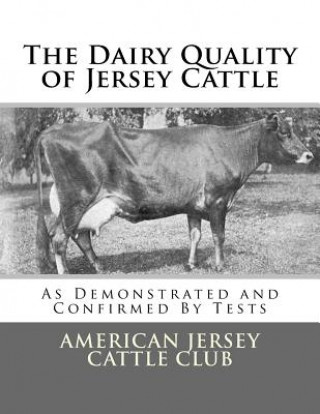 The Dairy Quality of Jersey Cattle

As Demonstrated and Confirmed By Tests

AMERICAN JERSEY CATTLE CLUB